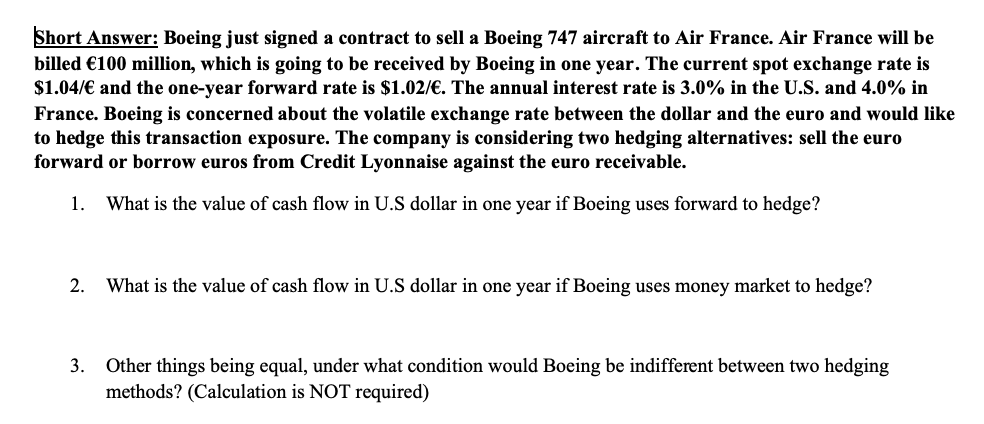 Short Answer: Boeing just signed a contract to sell a Boeing 747 aircraft to Air France. Air France will be billed €100 million, which is going to be received by Boeing in one year. The current spot exchange rate is \$1.04/€ and the one-year forward rate is \$1.02/€. The annual interest rate is 3.0% in the U.S. and 4.0% in France. Boeing is concerned about the volatile exchange rate between the dollar and the euro and would like to hedge this transaction exposure. The company is considering two hedging alternatives: sell the euro forward or borrow euros from Credit Lyonnaise against the euro receivable.

1. What is the value of cash flow in U.S dollar in one year if Boeing uses forward to hedge?

2. What is the value of cash flow in U.S dollar in one year if Boeing uses money market to hedge?

3. Other things being equal, under what condition would Boeing be indifferent between two hedging methods? (Calculation is NOT required)